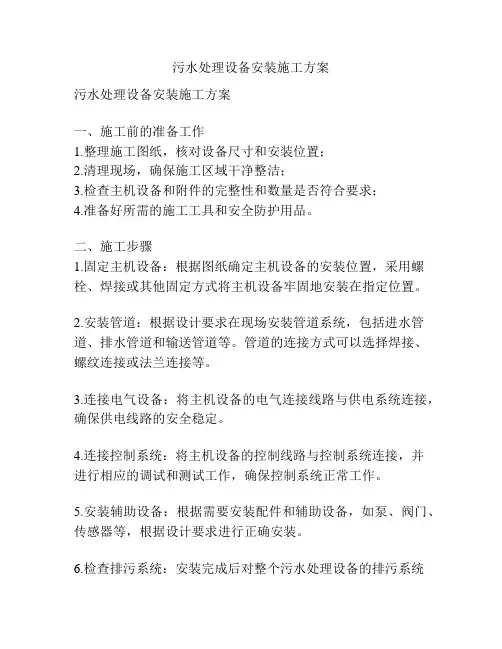 污水处理设备安装施工方案

污水处理设备安装施工方案

一、施工前的准备工作
1.整理施工图纸，核对设备尺寸和安装位置；
2.清理现场，确保施工区域干净整洁；
3.检查主机设备和附件的完整性和数量是否符合要求；
4.准备好所需的施工工具和安全防护用品。

二、施工步骤
1.固定主机设备：根据图纸确定主机设备的安装位置，采用螺栓、焊接或其他固定方式将主机设备牢固地安装在指定位置。

2.安装管道：根据设计要求在现场安装管道系统，包括进水管道、排水管道和输送管道等。管道的连接方式可以选择焊接、螺纹连接或法兰连接等。

3.连接电气设备：将主机设备的电气连接线路与供电系统连接，确保供电线路的安全稳定。

4.连接控制系统：将主机设备的控制线路与控制系统连接，并进行相应的调试和测试工作，确保控制系统正常工作。

5.安装辅助设备：根据需要安装配件和辅助设备，如泵、阀门、传感器等，根据设计要求进行正确安装。

6.检查排污系统：安装完成后对整个污水处理设备的排污系统